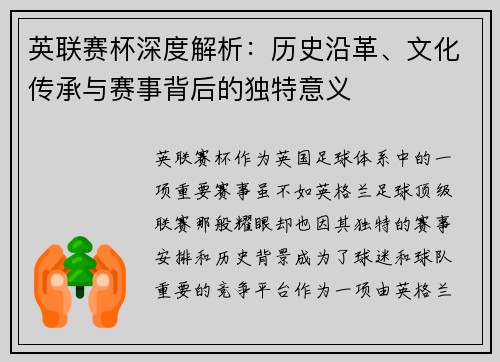 英联赛杯深度解析：历史沿革、文化传承与赛事背后的独特意义

英联赛杯作为英国足球体系中的一项重要赛事虽不如英格兰足球顶级联赛那般耀眼却也因其独特的赛事安排和历史背景成为了球迷和球队重要的竞争平台作为一项由英格兰